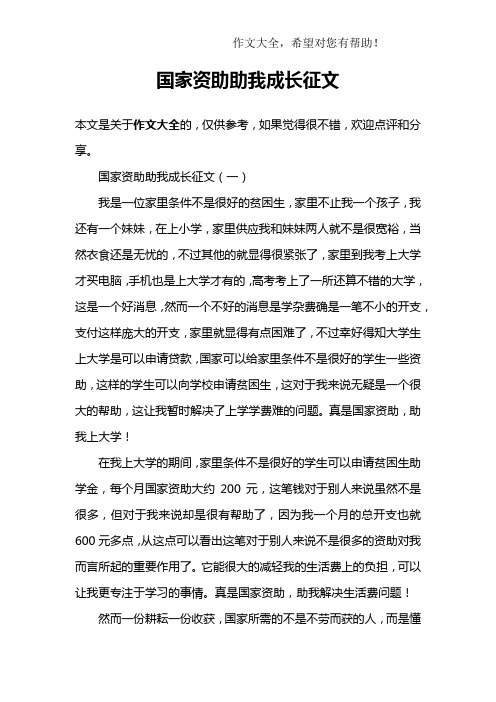 作文大全，希望对您有帮助！

国家资助助我成长征文

本文是关于作文大全的，仅供参考，如果觉得很不错，欢迎点评和分享。

国家资助助我成长征文（一）

我是一位家里条件不是很好的贫困生，家里不止我一个孩子，我还有一个妹妹，在上小学，家里供应我和妹妹两人就不是很宽裕，当然衣食还是无忧的，不过其他的就显得很紧张了，家里到我考上大学才买电脑，手机也是上大学才有的，高考考上了一所还算不错的大学，这是一个好消息，然而一个不好的消息是学杂费确是一笔不小的开支，支付这样庞大的开支，家里就显得有点困难了，不过幸好得知大学生上大学是可以申请贷款，国家可以给家里条件不是很好的学生一些资助，这样的学生可以向学校申请贫困生，这对于我来说无疑是一个很大的帮助，这让我暂时解决了上学学费难的问题。真是国家资助，助我上大学！

在我上大学的期间，家里条件不是很好的学生可以申请贫困生助学金，每个月国家资助大约 200 元，这笔钱对于别人来说虽然不是很多，但对于我来说却是很有帮助了，因为我一个月的总开支也就 600 元多点，从这点可以看出这笔对于别人来说不是很多的资助对我而言所起的重要作用了。它能很大的减轻我的生活费上的负担，可以让我更专注于学习的事情。真是国家资助，助我解决生活费问题！

然而一份耕耘一份收获，国家所需的不是不劳而获的人，而是懂